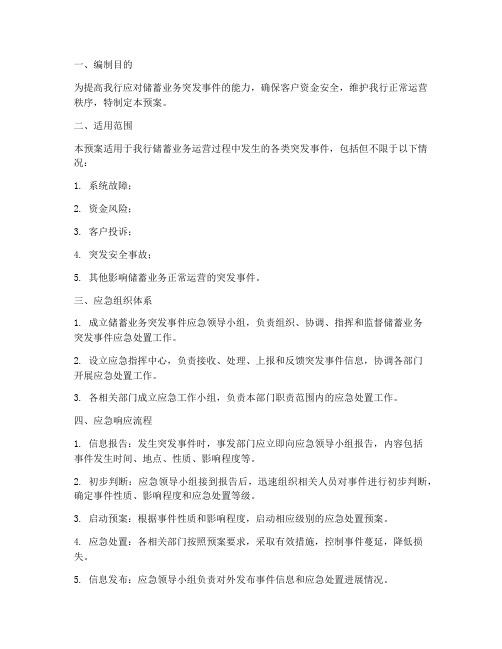 一、编制目的

为提高我行应对储蓄业务突发事件的能力，确保客户资金安全，维护我行正常运营秩序，特制定本预案。

二、适用范围

本预案适用于我行储蓄业务运营过程中发生的各类突发事件，包括但不限于以下情况：

1. 系统故障；

2. 资金风险；

3. 客户投诉；

4. 突发安全事故；

5. 其他影响储蓄业务正常运营的突发事件。

三、应急组织体系

1. 成立储蓄业务突发事件应急领导小组，负责组织、协调、指挥和监督储蓄业务突发事件应急处置工作。

2. 设立应急指挥中心，负责接收、处理、上报和反馈突发事件信息，协调各部门开展应急处置工作。

3. 各相关部门成立应急工作小组，负责本部门职责范围内的应急处置工作。

四、应急响应流程

1. 信息报告：发生突发事件时，事发部门应立即向应急领导小组报告，内容包括事件发生时间、地点、性质、影响程度等。

2. 初步判断：应急领导小组接到报告后，迅速组织相关人员对事件进行初步判断，确定事件性质、影响程度和应急处置等级。

3. 启动预案：根据事件性质和影响程度，启动相应级别的应急处置预案。

4. 应急处置：各相关部门按照预案要求，采取有效措施，控制事件蔓延，降低损失。

5. 信息发布：应急领导小组负责对外发布事件信息和应急处置进展情况。